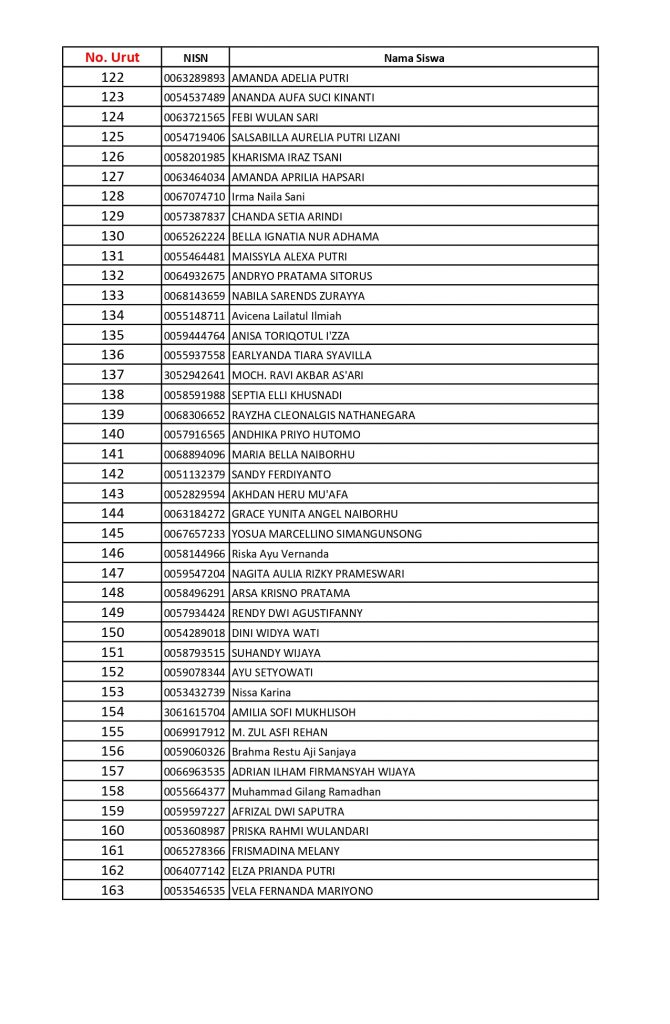 | No. Urut | NISN | Nama Siswa |
|---|---|---|
| 122 | 0063289893 | AMANDA ADELIA PUTRI |
| 123 | 0054537489 | ANANDA AUFA SUCI KINANTI |
| 124 | 0063721565 | FEBI WULAN SARI |
| 125 | 0054719406 | SALSABILLA AURELIA PUTRI LIZANI |
| 126 | 0058201985 | KHARISMA IRAZ TSANI |
| 127 | 0063464034 | AMANDA APRILIA HAPSARI |
| 128 | 0067074710 | Irma Naila Sani |
| 129 | 0057387837 | CHANDA SETIA ARINDI |
| 130 | 0065262224 | BELLA IGNATIA NUR ADHAMA |
| 131 | 0055464481 | MAISSYLA ALEXA PUTRI |
| 132 | 0064932675 | ANDRYO PRATAMA SITORUS |
| 133 | 0068143659 | NABILA SARENDS ZURAYYA |
| 134 | 0055148711 | Avicena Lailatul Ilmiah |
| 135 | 0059444764 | ANISA TORIQOTUL I'ZZA |
| 136 | 0055937558 | EARLYANDA TIARA SYAVILLA |
| 137 | 3052942641 | MOCH. RAVI AKBAR AS'ARI |
| 138 | 0058591988 | SEPTIA ELLI KHUSNADI |
| 139 | 0068306652 | RAYZHA CLEONALGIS NATHANEGARA |
| 140 | 0057916565 | ANDHIKA PRIYO HUTOMO |
| 141 | 0068894096 | MARIA BELLA NAIBORHU |
| 142 | 0051132379 | SANDY FERDIYANTO |
| 143 | 0052829594 | AKHDAN HERU MU'AFA |
| 144 | 0063184272 | GRACE YUNITA ANGEL NAIBORHU |
| 145 | 0067657233 | YOSUA MARCELLINO SIMANGUNSONG |
| 146 | 0058144966 | Riska Ayu Vernanda |
| 147 | 0059547204 | NAGITA AULIA RIZKY PRAMESWARI |
| 148 | 0058496291 | ARSA KRISNO PRATAMA |
| 149 | 0057934424 | RENDY DWI AGUSTIFANNY |
| 150 | 0054289018 | DINI WIDYA WATI |
| 151 | 0058793515 | SUHANDY WIJAYA |
| 152 | 0059078344 | AYU SETYOWATI |
| 153 | 0053432739 | Nissa Karina |
| 154 | 3061615704 | AMILIA SOFI MUKHLISOH |
| 155 | 0069917912 | M. ZUL ASFI REHAN |
| 156 | 0059060326 | Brahma Restu Aji Sanjaya |
| 157 | 0066963535 | ADRIAN ILHAM FIRMANSYAH WIJAYA |
| 158 | 0055664377 | Muhammad Gilang Ramadhan |
| 159 | 0059597227 | AFRIZAL DWI SAPUTRA |
| 160 | 0053608987 | PRISKA RAHMI WULANDARI |
| 161 | 0065278366 | FRISMADINA MELANY |
| 162 | 0064077142 | ELZA PRIANDA PUTRI |
| 163 | 0053546535 | VELA FERNANDA MARIYONO |